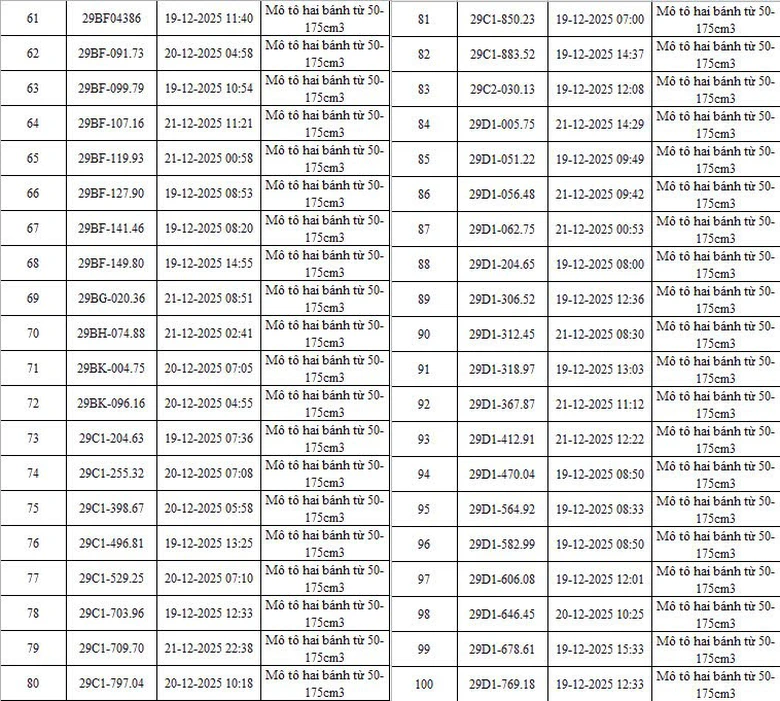 | 61 | 29BF04386 | 19-12-2025 11:40 | Mô tô hai bánh từ 50-175cm3 |
|---|---|---|---|
| 62 | 29BF-091.73 | 20-12-2025 04:58 | Mô tô hai bánh từ 50-175cm3 |
| 63 | 29BF-099.79 | 19-12-2025 10:54 | Mô tô hai bánh từ 50-175cm3 |
| 64 | 29BF-107.16 | 21-12-2025 11:21 | Mô tô hai bánh từ 50-175cm3 |
| 65 | 29BF-119.93 | 21-12-2025 00:58 | Mô tô hai bánh từ 50-175cm3 |
| 66 | 29BF-127.90 | 19-12-2025 08:53 | Mô tô hai bánh từ 50-175cm3 |
| 67 | 29BF-141.46 | 19-12-2025 08:20 | Mô tô hai bánh từ 50-175cm3 |
| 68 | 29BF-149.80 | 19-12-2025 14:55 | Mô tô hai bánh từ 50-175cm3 |
| 69 | 29BG-020.36 | 21-12-2025 08:51 | Mô tô hai bánh từ 50-175cm3 |
| 70 | 29BH-074.88 | 21-12-2025 02:41 | Mô tô hai bánh từ 50-175cm3 |
| 71 | 29BK-004.75 | 20-12-2025 07:05 | Mô tô hai bánh từ 50-175cm3 |
| 72 | 29BK-096.16 | 20-12-2025 04:55 | Mô tô hai bánh từ 50-175cm3 |
| 73 | 29C1-204.63 | 19-12-2025 07:36 | Mô tô hai bánh từ 50-175cm3 |
| 74 | 29C1-255.32 | 20-12-2025 07:08 | Mô tô hai bánh từ 50-175cm3 |
| 75 | 29C1-398.67 | 20-12-2025 05:58 | Mô tô hai bánh từ 50-175cm3 |
| 76 | 29C1-496.81 | 19-12-2025 13:25 | Mô tô hai bánh từ 50-175cm3 |
| 77 | 29C1-529.25 | 20-12-2025 07:10 | Mô tô hai bánh từ 50-175cm3 |
| 78 | 29C1-703.96 | 19-12-2025 12:33 | Mô tô hai bánh từ 50-175cm3 |
| 79 | 29C1-709.70 | 21-12-2025 22:38 | Mô tô hai bánh từ 50-175cm3 |
| 80 | 29C1-797.04 | 20-12-2025 10:18 | Mô tô hai bánh từ 50-175cm3 |

| 81 | 29C1-850.23 | 19-12-2025 07:00 | Mô tô hai bánh từ 50-175cm3 |
|---|---|---|---|
| 82 | 29C1-883.52 | 19-12-2025 14:37 | Mô tô hai bánh từ 50-175cm3 |
| 83 | 29C2-030.13 | 19-12-2025 12:08 | Mô tô hai bánh từ 50-175cm3 |
| 84 | 29D1-005.75 | 21-12-2025 14:29 | Mô tô hai bánh từ 50-175cm3 |
| 85 | 29D1-051.22 | 19-12-2025 09:49 | Mô tô hai bánh từ 50-175cm3 |
| 86 | 29D1-056.48 | 21-12-2025 09:42 | Mô tô hai bánh từ 50-175cm3 |
| 87 | 29D1-062.75 | 21-12-2025 00:53 | Mô tô hai bánh từ 50-175cm3 |
| 88 | 29D1-204.65 | 19-12-2025 08:00 | Mô tô hai bánh từ 50-175cm3 |
| 89 | 29D1-306.52 | 19-12-2025 12:36 | Mô tô hai bánh từ 50-175cm3 |
| 90 | 29D1-312.45 | 21-12-2025 08:30 | Mô tô hai bánh từ 50-175cm3 |
| 91 | 29D1-318.97 | 19-12-2025 13:03 | Mô tô hai bánh từ 50-175cm3 |
| 92 | 29D1-367.87 | 21-12-2025 11:12 | Mô tô hai bánh từ 50-175cm3 |
| 93 | 29D1-412.91 | 21-12-2025 12:22 | Mô tô hai bánh từ 50-175cm3 |
| 94 | 29D1-470.04 | 19-12-2025 08:50 | Mô tô hai bánh từ 50-175cm3 |
| 95 | 29D1-564.92 | 19-12-2025 08:33 | Mô tô hai bánh từ 50-175cm3 |
| 96 | 29D1-582.99 | 19-12-2025 08:50 | Mô tô hai bánh từ 50-175cm3 |
| 97 | 29D1-606.08 | 19-12-2025 12:01 | Mô tô hai bánh từ 50-175cm3 |
| 98 | 29D1-646.45 | 20-12-2025 10:25 | Mô tô hai bánh từ 50-175cm3 |
| 99 | 29D1-678.61 | 19-12-2025 15:33 | Mô tô hai bánh từ 50-175cm3 |
| 100 | 29D1-769.18 | 19-12-2025 12:33 | Mô tô hai bánh từ 50-175cm3 |